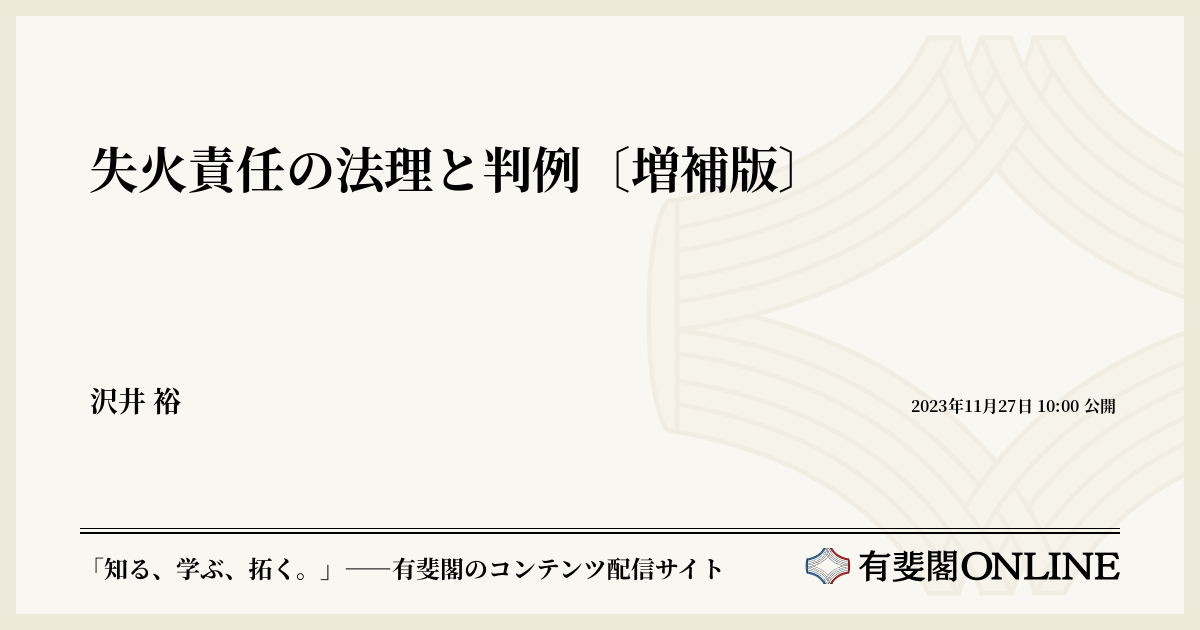 失火責任の法理と判例〔増補版〕

沢井 裕

2023年11月27日 10:00 公開

「知る、学ぶ、拓く。」──有斐閣のコンテンツ配信サイト

有斐閣ONLINE